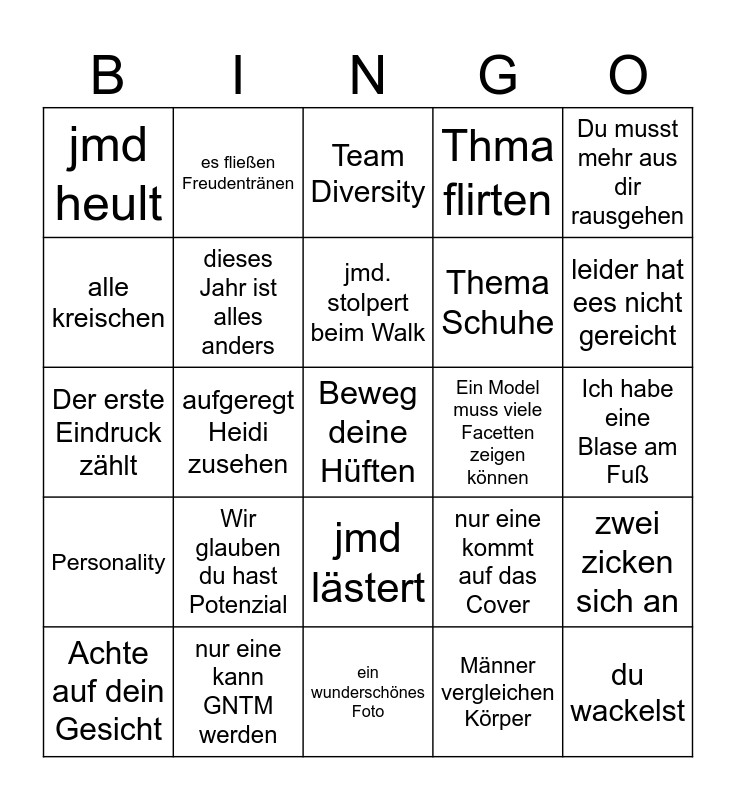 | B | I | N | G | O |
|---|---|---|---|---|
| jmd heult | es fließen Freudentränen | Team Diversity | Thma flirten | Du musst mehr aus dir rausgehen |
| alle kreischen | dieses Jahr ist alles anders | jmd. stolpert beim Walk | Thema Schuhe | leider hat ees nicht gereicht |
| Der erste Eindruck zählt | aufgeregt Heidi zusehen | Beweg deine Hüften | Ein Model muss viele Facetten zeigen können | Ich habe eine Blase am Fuß |
| Personality | Wir glauben du hast Potenzial | jmd lästert | nur eine kommt auf das Cover | zwei zicken sich an |
| Achte auf dein Gesicht | nur eine kann GNTM werden | ein wunderschönes Foto | Männer vergleichen Körper | du wackelst |